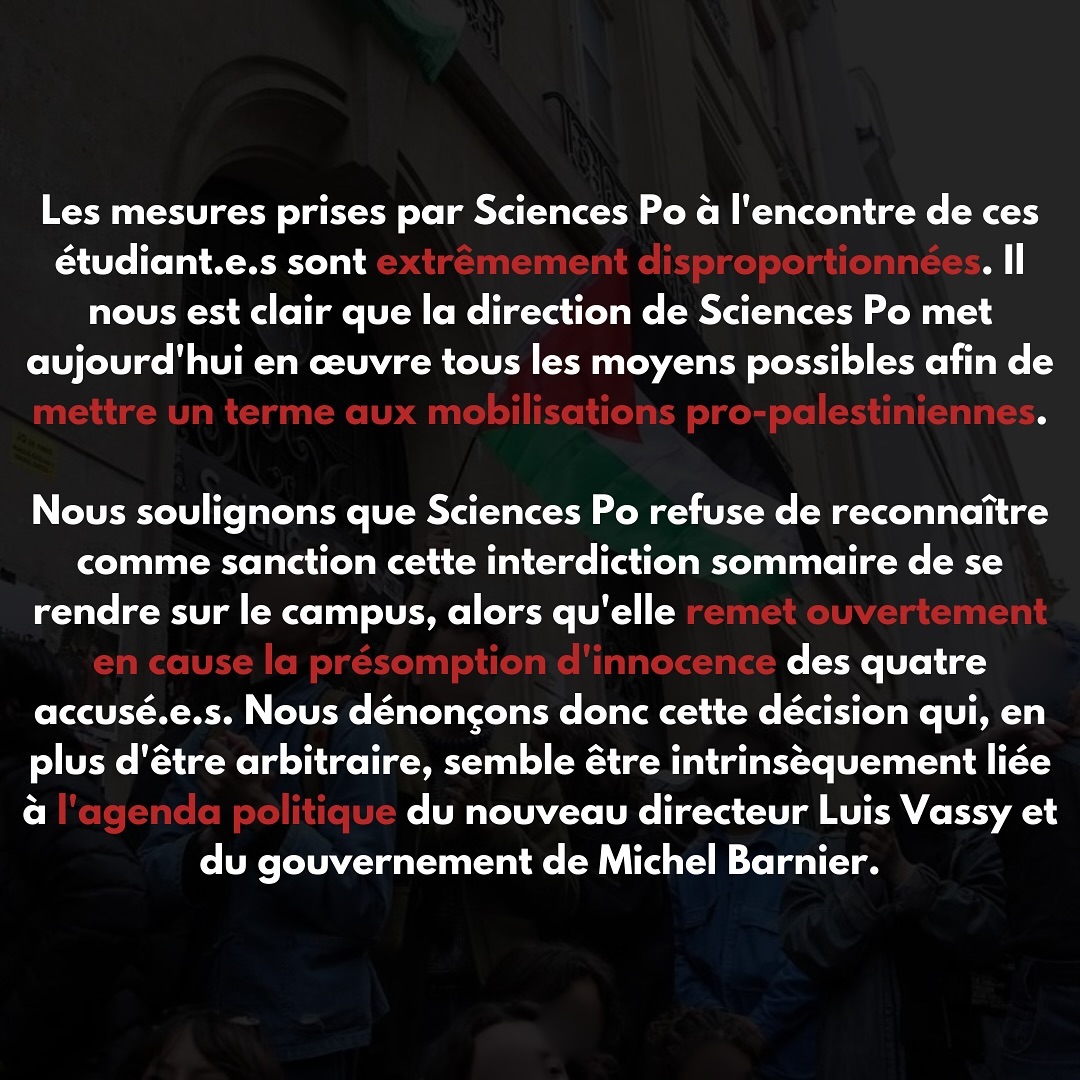 Les mesures prises par Sciences Po à l'encontre de ces étudiant.e.s sont extrêmement disproportionnées. Il nous est clair que la direction de Sciences Po met aujourd'hui en œuvre tous les moyens possibles afin de mettre un terme aux mobilisations pro-palestiniennes.

Nous soulignons que Sciences Po refuse de reconnaître comme sanction cette interdiction sommaire de se rendre sur le campus, alors qu'elle remet ouvertement en cause la présomption d'innocence des quatre accusé.e.s. Nous dénonçons donc cette décision qui, en plus d'être arbitraire, semble être intrinsèquement liée à l'agenda politique du nouveau directeur Luis Vassy et du gouvernement de Michel Barnier.